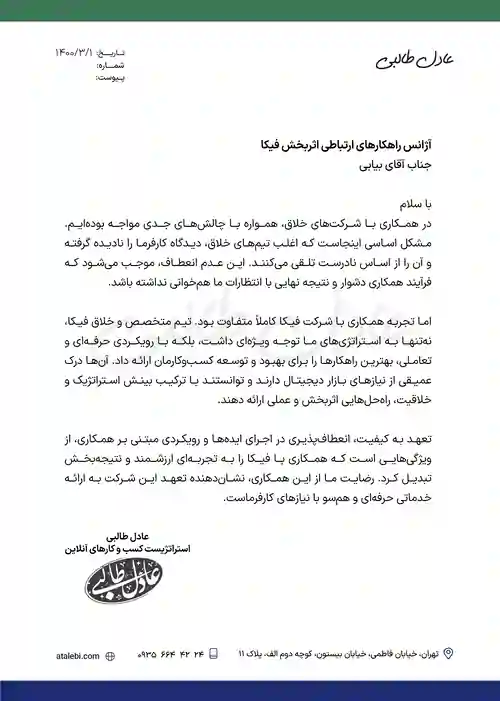 عادل طالبی

تاریخ: ۱۴۰۰/۳/۱
شماره:
پیوست:

آژانس راهکارهای ارتباطی اثربخش فیکا
جناب آقای بیابی

با سلام
در همکاری با شرکت‌های خلاق، همواره با چالش‌های جدی مواجه بوده‌ایم. مشکل اساسی اینجاست که اغلب تیم‌های خلاق، دیدگاه کارفرما را نادیده گرفته و آن را از اساس نادرست تلقی می‌کنند. این عدم انعطاف، موجب می‌شود که فرآیند همکاری دشوار و نتیجه نهایی با انتظارات ما هم‌خوانی نداشته باشد.

اما تجربه همکاری با شرکت فیکا کاملاً متفاوت بود. تیم متخصص و خلاق فیکا، نه‌تنها به استراتژی‌های ما توجه ویژه‌ای داشت، بلکه با رویکردی حرفه‌ای و تعاملی، بهترین راهکارها را برای بهبود و توسعه کسب‌وکارمان ارائه داد. آن‌ها درک عمیقی از نیازهای بازار دیجیتال دارند و توانستند با ترکیب بینش استراتژیک و خلاقیت، راه‌حل‌هایی اثربخش و عملی ارائه دهند.

تعهد به کیفیت، انعطاف‌پذیری در اجرای ایده‌ها و رویکردی مبتنی بر همکاری، از ویژگی‌هایی است که همکاری با فیکا را به تجربه‌ای ارزشمند و نتیجه‌بخش تبدیل کرد. رضایت ما از این همکاری، نشان‌دهنده تعهد این شرکت به ارائه خدماتی حرفه‌ای و هم‌سو با نیازهای کارفرماست.

عادل طالبی
استراتژیست کسب و کارهای آنلاین

عادل طالبی

تهران، خیابان فاطمی، خیابان بیستون، کوچه دوم الف، پلاک ۱۱
۰۹۳۵ ۶۶۴ ۴۲ ۲۴
atalebi.com